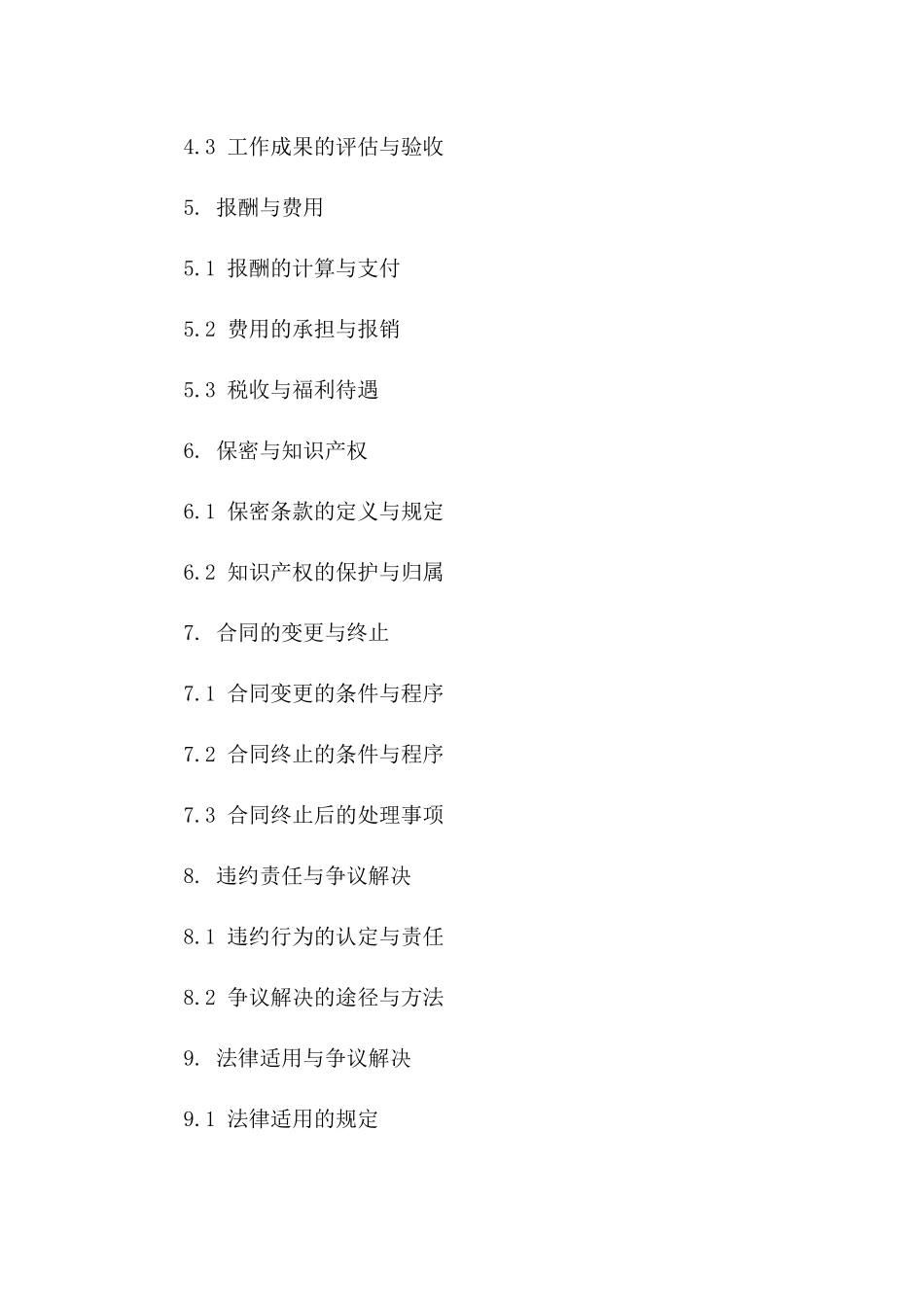 4.3 工作成果的评估与验收

5. 报酬与费用

5.1 报酬的计算与支付

5.2 费用的承担与报销

5.3 税收与福利待遇

6. 保密与知识产权

6.1 保密条款的定义与规定

6.2 知识产权的保护与归属

7. 合同的变更与终止

7.1 合同变更的条件与程序

7.2 合同终止的条件与程序

7.3 合同终止后的处理事项

8. 违约责任与争议解决

8.1 违约行为的认定与责任

8.2 争议解决的途径与方法

9. 法律适用与争议解决

9.1 法律适用的规定